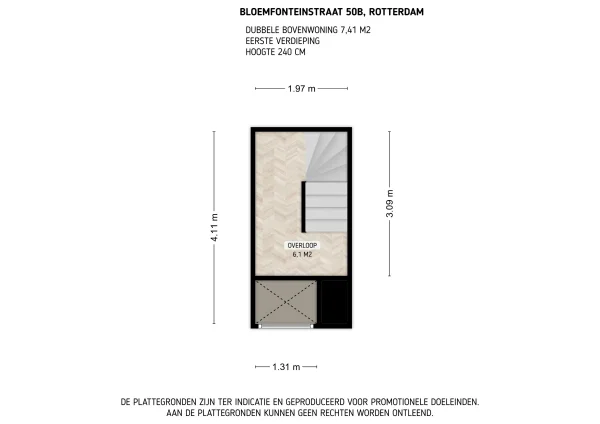 BLOEMFONTEINSTRAAT 50B, ROTTERDAM

DUBBELE BOVENWONING 7,41 M2
EERSTE VERDIEPING
HOOGTE 240 CM

1.97 m

4.11 m

3.09 m

OVERLOOP
6.1 M2

1.31 m

DE PLATTEGRONDEN ZIJN TER INDICATIE EN GEPRODUCEERD VOOR PROMOTIONELE DOELEINDEN.
AAN DE PLATTEGRONDEN KUNNEN GEEN RECHTEN WORDEN ONTLEEND.